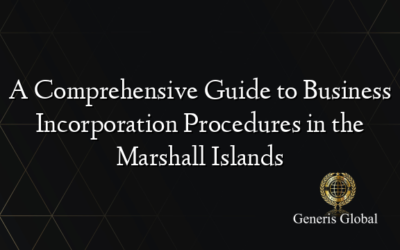 A Comprehensive Guide to Business Incorporation Procedures in the Marshall Islands

Generis Global